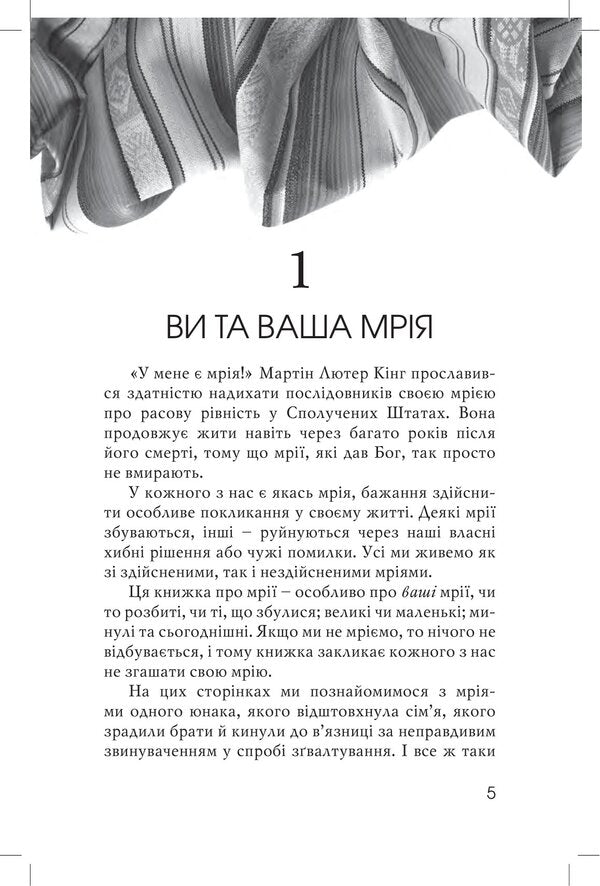 1

ВИ ТА ВАША МРІЯ

«У мене є мрія!» Мартін Лютер Кінг прославився здатністю надихати послідовників своєю мрією про расову рівність у Сполучених Штатах. Вона продовжує жити навіть через багато років після його смерті, тому що мрії, які дав Бог, так просто не вмирають.

У кожного з нас є якась мрія, бажання здійснити особливе покликання у своєму житті. Деякі мрії збуваються, інші – руйнуються через наші власні хибні рішення або чужі помилки. Усі ми живемо як зі здійсненими, так і нездійсненими мріями.

Ця книжка про мрії – особливо про ваші мрії, чи то розбиті, чи ті, що збулися; великі чи маленькі; минулі та сьогоднішні. Якщо ми не мріємо, то нічого не відбувається, і тому книжка закликає кожного з нас не згашати свою мрію.

На цих сторінках ми познайомимося з мріями одного юнака, якого відштовхнула сім'я, якого зрадили брати й кинули до в'язниці за неправдивим звинуваченням у спробі зґвалтування. І все ж таки

5